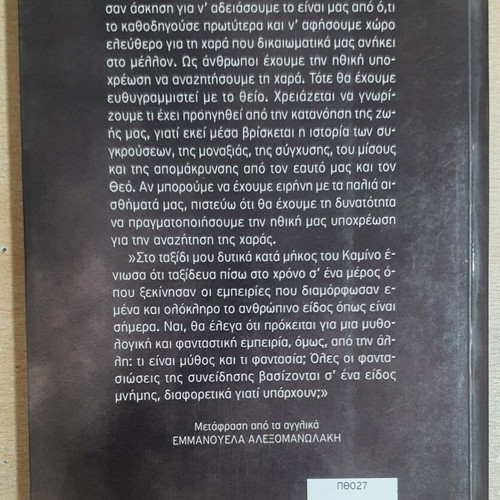 σαν άσκηση για ν' αδειάσουμε το είναι μας από ό,τι το καθοδηγούσε πρωτύτερα και ν' αφήσουμε χώρο ελεύθερο για τη χαρά που δικαιωματικά μας ανήκει στο μέλλον. Ως άνθρωποι έχουμε την ηθική υποχρέωση να αναζητήσουμε τη χαρά. Τότε θα έχουμε ευθυγραμμιστεί με το θείο. Χρειάζεται να γνωρίζουμε τι έχει προηγηθεί από την κατανόηση της ζωής μας, γιατί εκεί μέσα βρίσκεται η ιστορία των συγκρούσεων, της μοναξιάς, της σύγχυσης, του μίσους και της απομάκρυνσης από τον εαυτό μας και τον Θεό. Αν μπορούμε να έχουμε ειρήνη με τα παλιά αισθήματά μας, πιστεύω ότι θα έχουμε τη δυνατότητα να πραγματοποιήσουμε την ηθική μας υποχρέωση για την αναζήτηση της χαράς.

»Στο ταξίδι μου δυτικά κατά μήκος του Καμίνο ένιωσα ότι ταξίδευα πίσω στο χρόνο σ' ένα μέρος όπου ξεκίνησαν οι εμπειρίες που διαμόρφωσαν εμένα και ολόκληρο το ανθρώπινο είδος όπως είναι σήμερα. Ναι, θα έλεγα ότι πρόκειται για μια μυθολογική και φανταστική εμπειρία, όμως, από την άλλη: τι είναι μύθος και τι φαντασία; Όλες οι φαντασιώσεις της συνείδησης βασίζονται σ' ένα είδος μνήμης, διαφορετικά γιατί υπάρχουν;»

Μετάφραση από τα αγγλικά
ΕΜΜΑΝΟΥΕΛΑ ΑΛΕΞΟΜΑΝΩΛΑΚΗ

ΠΘ027